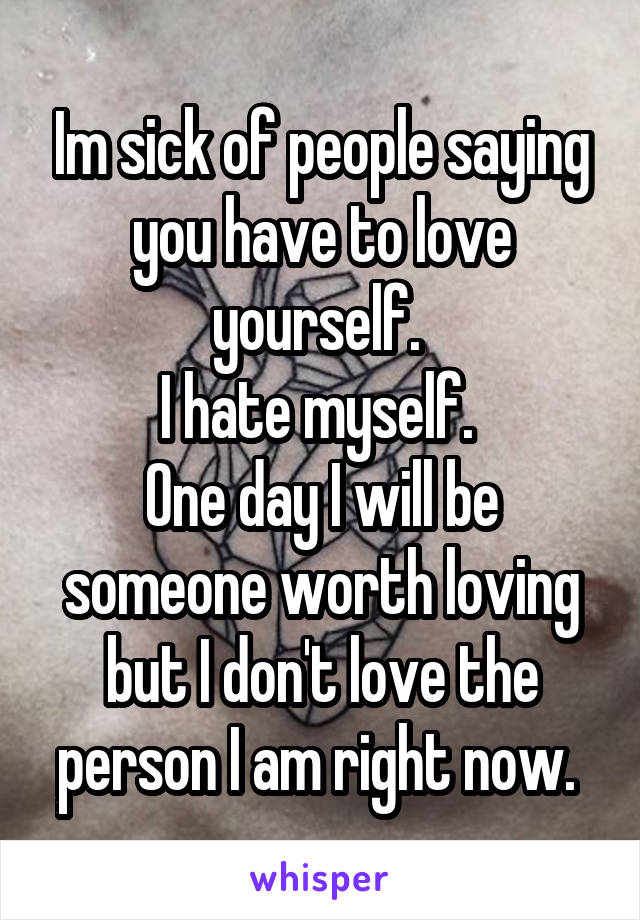 Im sick of people saying you have to love yourself.
I hate myself.
One day I will be someone worth loving but I don't love the person I am right now.

whisper